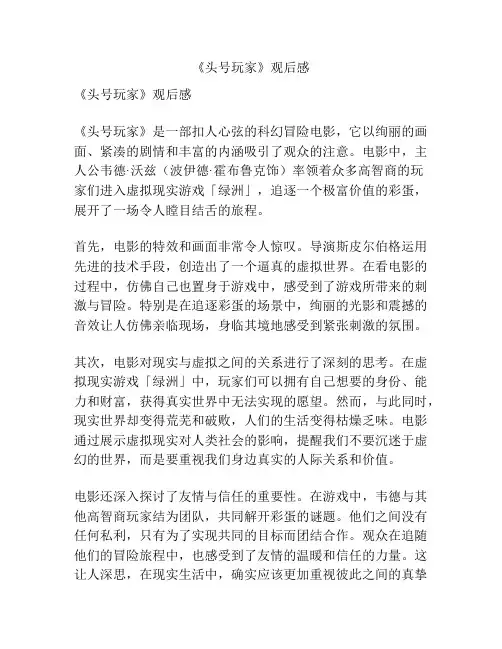 《头号玩家》观后感

《头号玩家》观后感

《头号玩家》是一部扣人心弦的科幻冒险电影，它以绚丽的画面、紧凑的剧情和丰富的内涵吸引了观众的注意。电影中，主人公韦德·沃兹（波伊德·霍布鲁克饰）率领着众多高智商的玩家们进入虚拟现实游戏「绿洲」，追逐一个极富价值的彩蛋，展开了一场令人瞠目结舌的旅程。

首先，电影的特效和画面非常令人惊叹。导演斯皮尔伯格运用先进的技术手段，创造出了一个逼真的虚拟世界。在看电影的过程中，仿佛自己也置身于游戏中，感受到了游戏所带来的刺激与冒险。特别是在追逐彩蛋的场景中，绚丽的光影和震撼的音效让人仿佛亲临现场，身临其境地感受到紧张刺激的氛围。

其次，电影对现实与虚拟之间的关系进行了深刻的思考。在虚拟现实游戏「绿洲」中，玩家们可以拥有自己想要的身份、能力和财富，获得真实世界中无法实现的愿望。然而，与此同时，现实世界却变得荒芜和破败，人们的生活变得枯燥乏味。电影通过展示虚拟现实对人类社会的影响，提醒我们不要沉迷于虚幻的世界，而是要重视我们身边真实的人际关系和价值。

电影还深入探讨了友情与信任的重要性。在游戏中，韦德与其他高智商玩家结为团队，共同解开彩蛋的谜题。他们之间没有任何私利，只有为了实现共同的目标而团结合作。观众在追随他们的冒险旅程中，也感受到了友情的温暖和信任的力量。这让人深思，在现实生活中，确实应该更加重视彼此之间的真挚